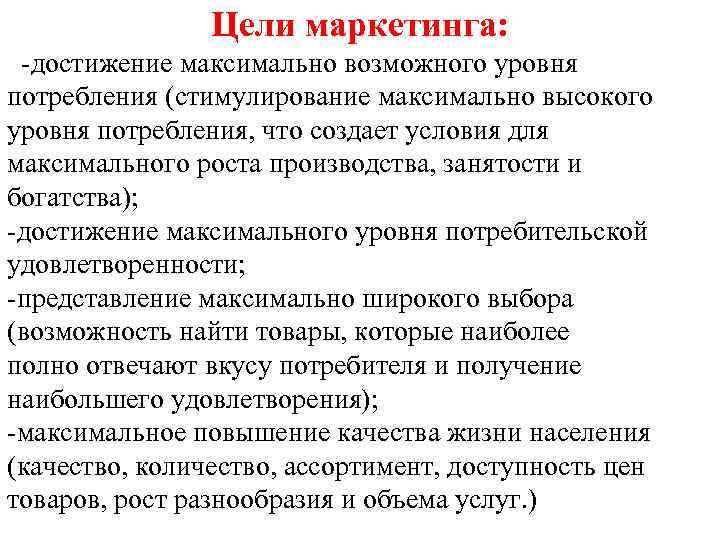 Цели маркетинга:

-достижение максимально возможного уровня потребления (стимулирование максимально высокого уровня потребления, что создает условия для максимального роста производства, занятости и богатства);
-достижение максимального уровня потребительской удовлетворенности;
-представление максимально широкого выбора (возможность найти товары, которые наиболее полно отвечают вкусу потребителя и получение наибольшего удовлетворения);
-максимальное повышение качества жизни населения (качество, количество, ассортимент, доступность цен товаров, рост разнообразия и объема услуг.)